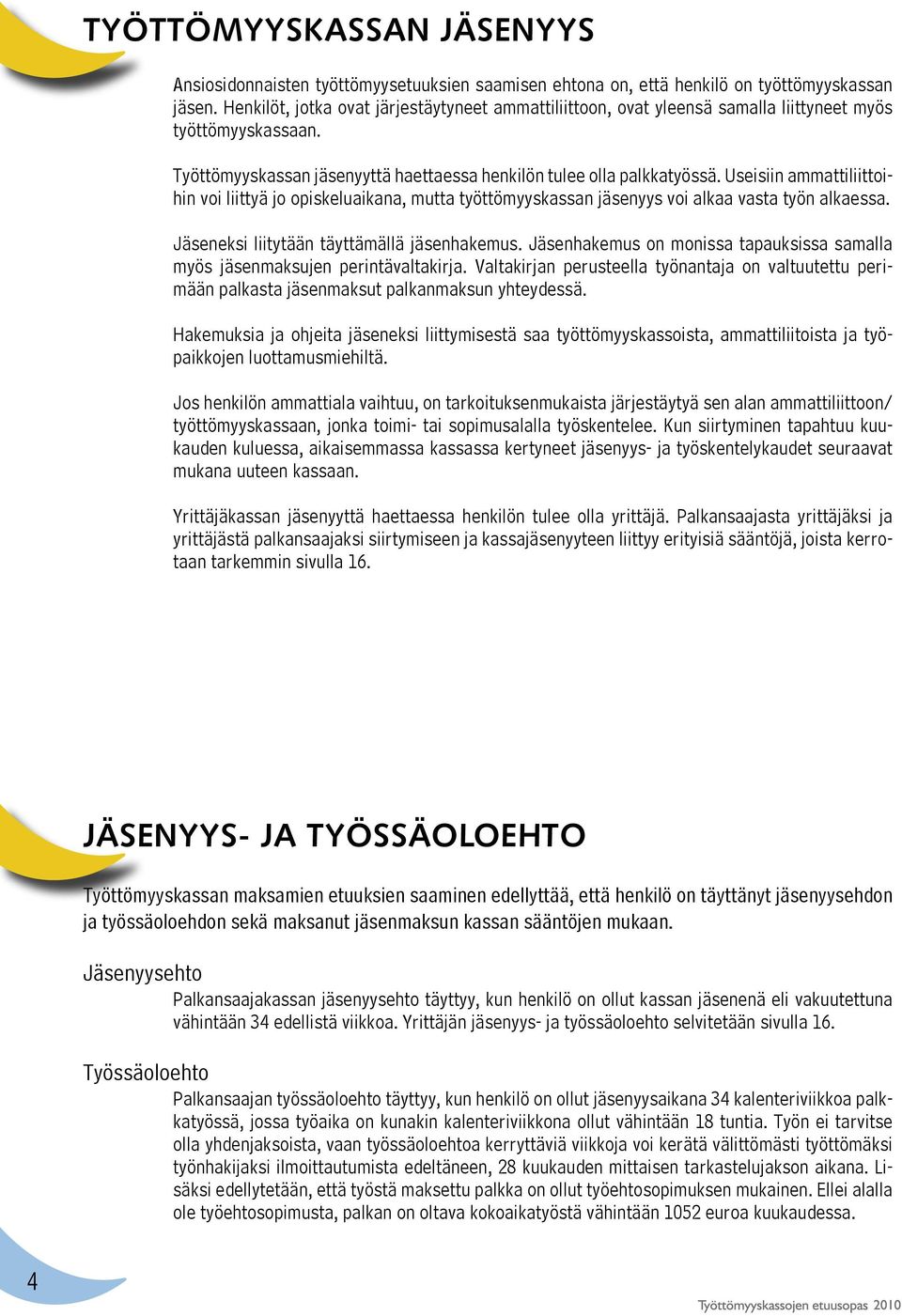 TYÖTTÖMYYSKASSAN JÄSENYYS

Ansiosidonnaisten työttömyysetuuksien saamisen ehtona on, että henkilö on työttömyyskassan jäsen. Henkilöt, jotka ovat järjestäytyneet ammattiliittoon, ovat yleensä samalla liittyneet myös työttömyyskassaan.

Työttömyyskassan jäsenyyttä haettaessa henkilön tulee olla palkkatyössä. Useisiin ammattiliittoihin voi liittyä jo opiskeluaikana, mutta työttömyyskassan jäsenyys voi alkaa vasta työn alkaessa.

Jäseneksi liitytään täyttämällä jäsenhakemus. Jäsenhakemus on monissa tapauksissa samalla myös jäsenmaksujen perintävaltakirja. Valtakirjan perusteella työnantaja on valtuutettu perimään palkasta jäsenmaksut palkanmaksun yhteydessä.

Hakemuksia ja ohjeita jäseneksi liittymisestä saa työttömyyskassoista, ammattiliitoista ja työpaikkojen luottamusmiehiltä.

Jos henkilön ammattiala vaihtuu, on tarkoituksenmukaista järjestäytyä sen alan ammattiliittoon/ työttömyyskassaan, jonka toimi- tai sopimusalalla työskentelee. Kun siirtyminen tapahtuu kuukauden kuluessa, aikaisemmassa kassassa kertyneet jäsenyys- ja työskentelykaudet seuraavat mukana uuteen kassaan.

Yrittäjäkassan jäsenyyttä haettaessa henkilön tulee olla yrittäjä. Palkansaajasta yrittäjäksi ja yrittäjästä palkansaajaksi siirtymiseen ja kassajäsenyyteen liittyy erityisiä sääntöjä, joista kerrotaan tarkemmin sivulla 16.

JÄSENYYS- JA TYÖSSÄOLOEHTO

Työttömyyskassan maksamien etuuksien saaminen edellyttää, että henkilö on täyttänyt jäsenyysehdon ja työssäoloehdon sekä maksanut jäsenmaksun kassan sääntöjen mukaan.

Jäsenyysehto

Palkansaajakassan jäsenyysehto täyttyy, kun henkilö on ollut kassan jäsenenä eli vakuutettuna vähintään 34 edellistä viikkoa. Yrittäjän jäsenyys- ja työssäoloehto selvitetään sivulla 16.

Työssäoloehto

Palkansaajan työssäoloehto täyttyy, kun henkilö on ollut jäsenyysaikana 34 kalenteriviikkoa palkkatyössä, jossa työaika on kunakin kalenteriviikkona ollut vähintään 18 tuntia. Työn ei tarvitse olla yhdenjaksoista, vaan työssäoloehtoa kerryttäviä viikkoja voi kerätä välittömästi työttömäksi työnhakijaksi ilmoittautumista edeltäneen, 28 kuukauden mittaisen tarkastelujakson aikana. Lisäksi edellytetään, että työstä maksettu palkka on ollut työehtosopimuksen mukainen. Ellei alalla ole työehtosopimusta, palkan on oltava kokoaikatyöstä vähintään 1052 euroa kuukaudessa.

4

Työttömyyskassojen etuusopas 2010